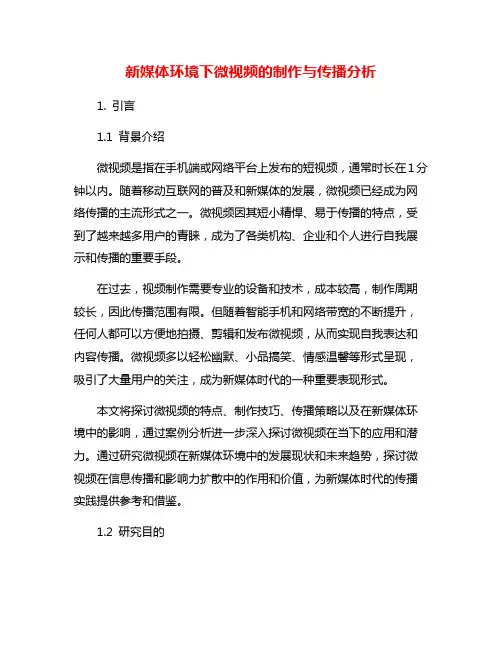 新媒体环境下微视频的制作与传播分析

1. 引言

1.1 背景介绍

微视频是指在手机端或网络平台上发布的短视频，通常时长在1分钟以内。随着移动互联网的普及和新媒体的发展，微视频已经成为网络传播的主流形式之一。微视频因其短小精悍、易于传播的特点，受到了越来越多用户的青睐，成为了各类机构、企业和个人进行自我展示和传播的重要手段。

在过去，视频制作需要专业的设备和技术，成本较高，制作周期较长，因此传播范围有限。但随着智能手机和网络带宽的不断提升，任何人都可以方便地拍摄、剪辑和发布微视频，从而实现自我表达和内容传播。微视频多以轻松幽默、小品搞笑、情感温馨等形式呈现，吸引了大量用户的关注，成为新媒体时代的一种重要表现形式。

本文将探讨微视频的特点、制作技巧、传播策略以及在新媒体环境中的影响，通过案例分析进一步深入探讨微视频在当下的应用和潜力。通过研究微视频在新媒体环境中的发展现状和未来趋势，探讨微视频在信息传播和影响力扩散中的作用和价值，为新媒体时代的传播实践提供参考和借鉴。

1.2 研究目的